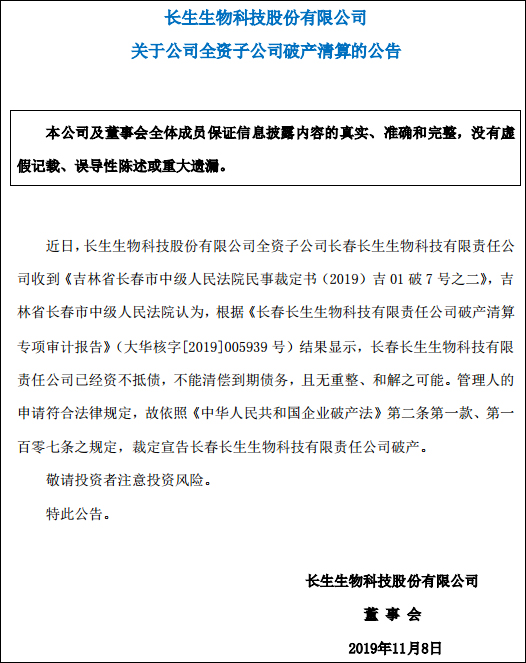 长生生物科技股份有限公司
关于公司全资子公司破产清算的公告

本公司及董事会全体成员保证信息披露内容的真实、准确和完整，没有虚假记载、误导性陈述或重大遗漏。

近日，长生生物科技股份有限公司全资子公司长春长生生物科技有限责任公司收到《吉林省长春市中级人民法院民事裁定书（2019）吉 01 破 7 号之二》，吉林省长春市中级人民法院认为，根据《长春长生生物科技有限责任公司破产清算专项审计报告》（大华核字[2019]005939 号）结果显示，长春长生生物科技有限责任公司已经资不抵债，不能清偿到期债务，且无重整、和解之可能。管理人的申请符合法律规定，故依照《中华人民共和国企业破产法》第二条第一款、第一百零七条之规定，裁定宣告长春长生生物科技有限责任公司破产。

敬请投资者注意投资风险。

特此公告。

长生生物科技股份有限公司
董 事 会
2019年11月8日